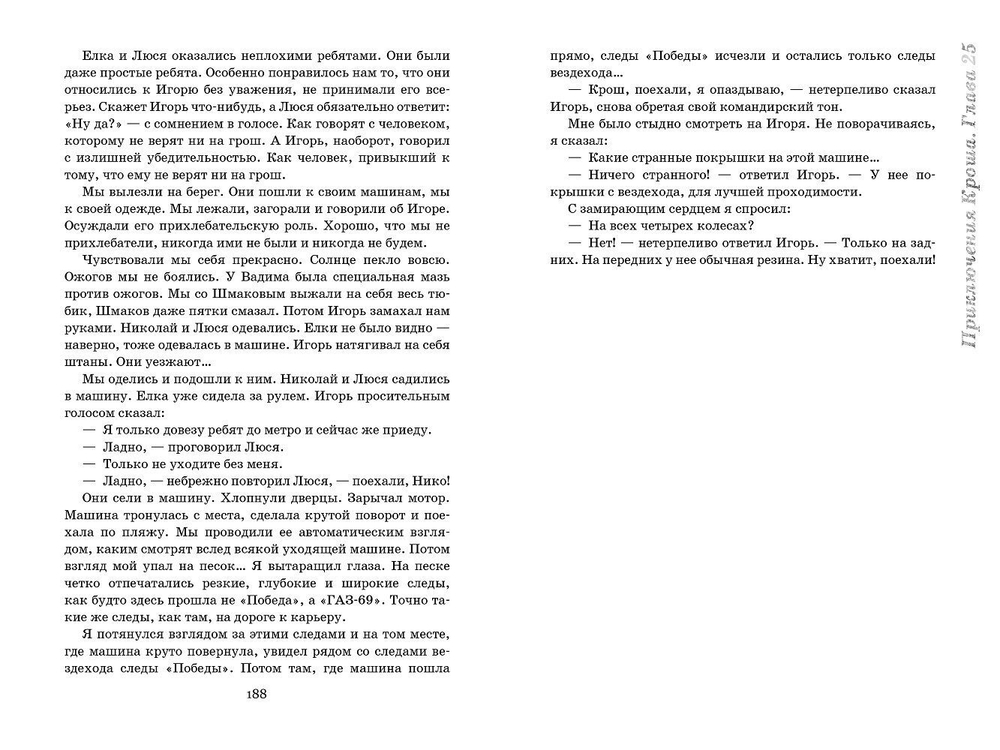 Елка и Люся оказались неплохими ребятами. Они были даже простые ребята. Особенно понравилось нам то, что они относились к Игорю без уважения, не принимали его всерьез. Скажет Игорь что-нибудь, а Люся обязательно ответит: «Ну да?» — с сомнением в голосе. Как говорят с человеком, которому не верят ни на грош. А Игорь, наоборот, говорил с излишней убедительностью. Как человек, привыкший к тому, что ему не верят ни на грош.

Мы вылезли на берег. Они пошли к своим машинам, мы к своей одежде. Мы лежали, загорали и говорили об Игоре. Осуждали его прихлебательскую роль. Хорошо, что мы не прихлебатели, никогда ими не были и никогда не будем.

Чувствовали мы себя прекрасно. Солнце пекло вовсю. Ожогов мы не боялись. У Вадима была специальная мазь против ожогов. Мы со Шмаковым выжали на себя весь тюбик, Шмаков даже пятки смазал. Потом Игорь замахал нам руками. Николай и Люся одевались. Елки не было видно — наверно, тоже одевалась в машине. Игорь натягивал на себя штаны. Они уезжают...

Мы оделись и подошли к ним. Николай и Люся садились в машину. Елка уже сидела за рулем. Игорь просительным голосом сказал:

— Я только довезу ребят до метро и сейчас же приеду.

— Ладно, — проговорил Люся.

— Только не уходите без меня.

— Ладно, — небрежно повторил Люся, — поехали, Нико!

Они сели в машину. Хлопнули дверцы. Зарычал мотор. Машина тронулась с места, сделала крутой поворот и поехала по пляжу. Мы проводили ее автоматическим взглядом, каким смотрят вслед всякой уходящей машине. Потом взгляд мой упал на песок... Я вытаращил глаза. На песке четко отпечатались резкие, глубокие и широкие следы, как будто здесь прошла не «Победа», а «ГАЗ-69». Точно такие же следы, как там, на дороге к карьеру.

Я потянулся взглядом за этими следами и на том месте, где машина круто повернула, увидел рядом со следами вездехода следы «Победы». Потом там, где машина пошла

188

прямо, следы «Победы» исчезли и остались только следы вездехода...

— Крош, поехали, я опаздываю, — нетерпеливо сказал Игорь, снова обретая свой командирский тон.

Мне было стыдно смотреть на Игоря. Не поворачиваясь, я сказал:

— Какие странные покрышки на этой машине...

— Ничего странного! — ответил Игорь. — У нее покрышки с вездехода, для лучшей проходимости.

С замирающим сердцем я спросил:

— На всех четырех колесах?

— Нет! — нетерпеливо ответил Игорь. — Только на задних. На передних у нее обычная резина. Ну хватит, поехали!

Приключения Кроша. Глава 25